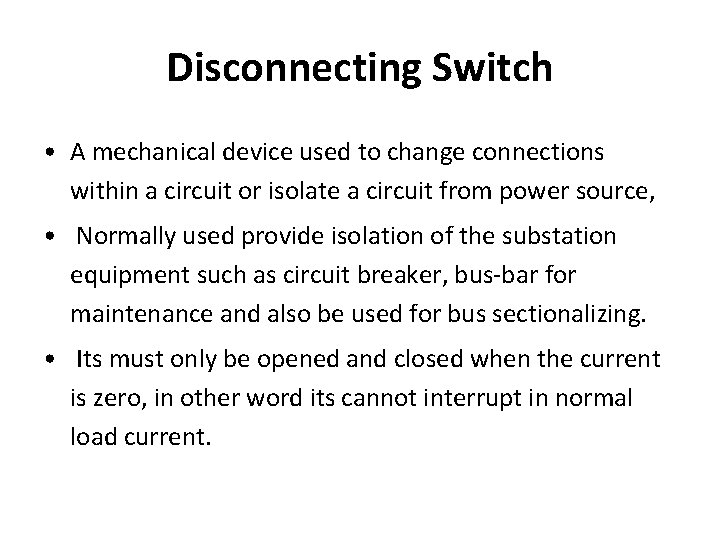 Disconnecting Switch

• A mechanical device used to change connections within a circuit or isolate a circuit from power source,

• Normally used provide isolation of the substation equipment such as circuit breaker, bus-bar for maintenance and also be used for bus sectionalizing.

• Its must only be opened and closed when the current is zero, in other word its cannot interrupt in normal load current.